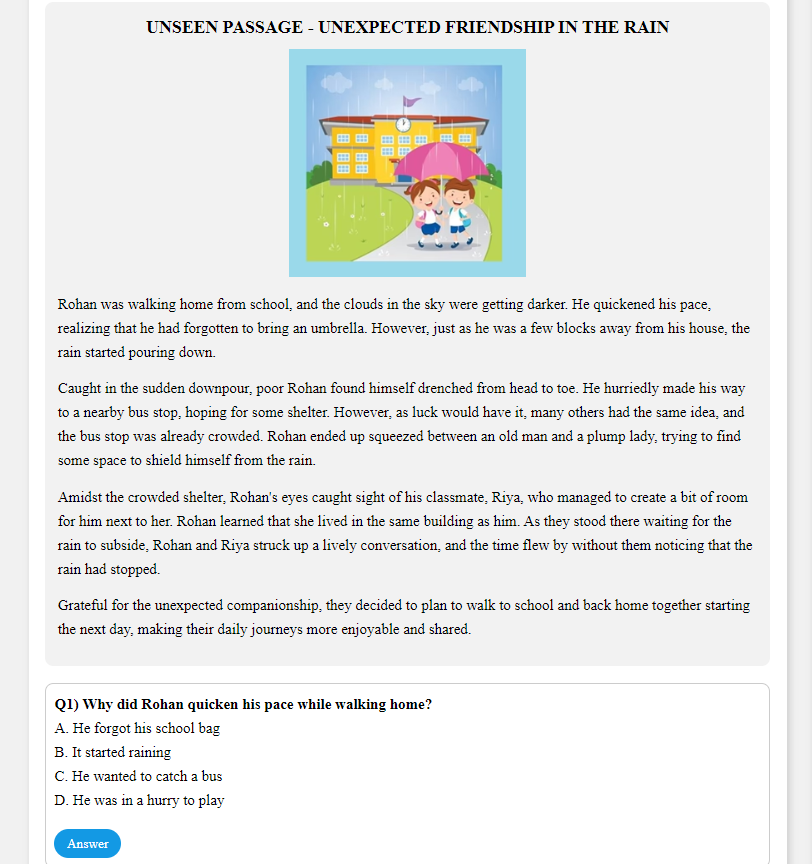 UNSEEN PASSAGE - UNEXPECTED FRIENDSHIP IN THE RAIN

Rohan was walking home from school, and the clouds in the sky were getting darker. He quickened his pace, realizing that he had forgotten to bring an umbrella. However, just as he was a few blocks away from his house, the rain started pouring down.

Caught in the sudden downpour, poor Rohan found himself drenched from head to toe. He hurriedly made his way to a nearby bus stop, hoping for some shelter. However, as luck would have it, many others had the same idea, and the bus stop was already crowded. Rohan ended up squeezed between an old man and a plump lady, trying to find some space to shield himself from the rain.

Amidst the crowded shelter, Rohan's eyes caught sight of his classmate, Riya, who managed to create a bit of room for him next to her. Rohan learned that she lived in the same building as him. As they stood there waiting for the rain to subside, Rohan and Riya struck up a lively conversation, and the time flew by without them noticing that the rain had stopped.

Grateful for the unexpected companionship, they decided to plan to walk to school and back home together starting the next day, making their daily journeys more enjoyable and shared.

Q1) Why did Rohan quicken his pace while walking home?
A. He forgot his school bag
B. It started raining
C. He wanted to catch a bus
D. He was in a hurry to play

Answer